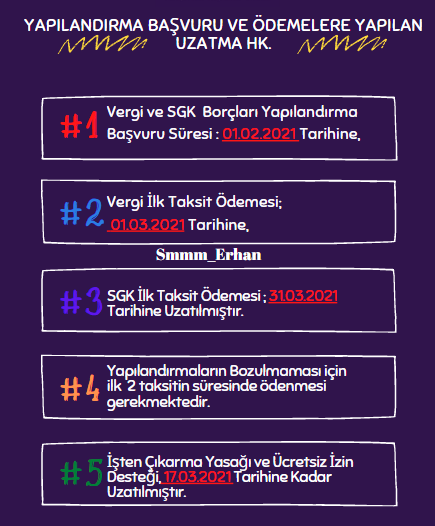 YAPILANDIRMA BAŞVURU VE ÖDEMELERE YAPILAN UZATMA HK.

#1 Vergi ve SGK Borçları Yapılandırma Başvuru Süresi : 01.02.2021 Tarihine,

#2 Vergi İlk Taksit Ödemesi; 01.03.2021 Tarihine,

Smmm_Erhan

#3 SGK İlk Taksit Ödemesi ; 31.03.2021 Tarihine Uzatılmıştır.

#4 Yapılandırmaların Bozulmaması için ilk 2 taksitin süresinde ödenmesi gerekmektedir.

#5 İşten Çıkarma Yasağı ve Ücretsiz İzin Desteği, 17.03.2021 Tarihine Kadar Uzatılmıştır.